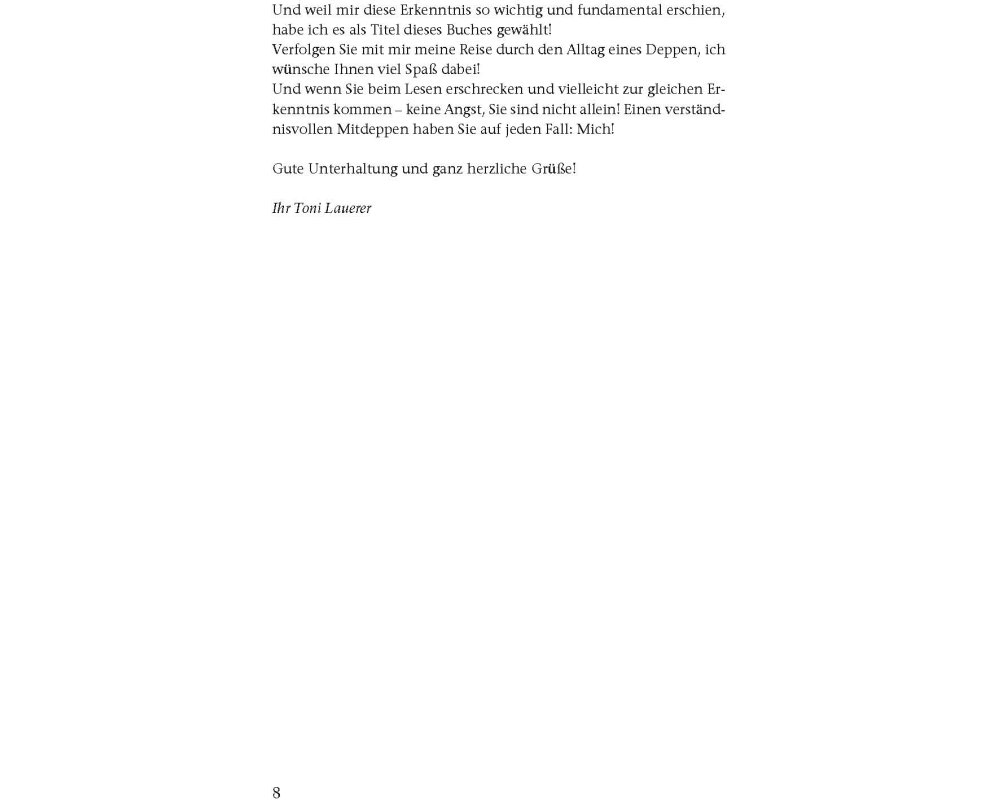 Und weil mir diese Erkenntnis so wichtig und fundamental erschien, habe ich es als Titel dieses Buches gewählt!
Verfolgen Sie mit mir meine Reise durch den Alltag eines Deppen, ich wünsche Ihnen viel Spaß dabei!
Und wenn Sie beim Lesen erschrecken und vielleicht zur gleichen Erkenntnis kommen – keine Angst, Sie sind nicht allein! Einen verständnisvollen Mitdeppen haben Sie auf jeden Fall: Mich!

Gute Unterhaltung und ganz herzliche Grüße!

Ihr Toni Lauerer

8